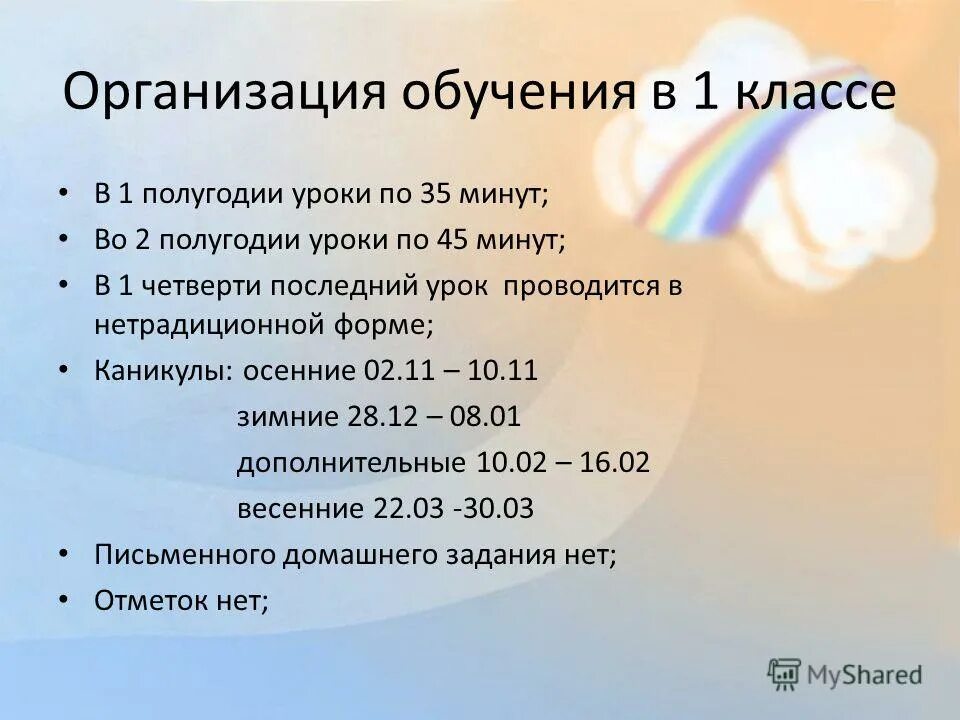 Организация обучения в 1 классе

• В 1 полугодии уроки по 35 минут;
• Во 2 полугодии уроки по 45 минут;
• В 1 четверти последний урок проводится в нетрадиционной форме;
• Каникулы: осенние 02.11 – 10.11
зимние 28.12 – 08.01
дополнительные 10.02 – 16.02
весенние 22.03 -30.03
• Письменного домашнего задания нет;
• Отметок нет;

MyShared